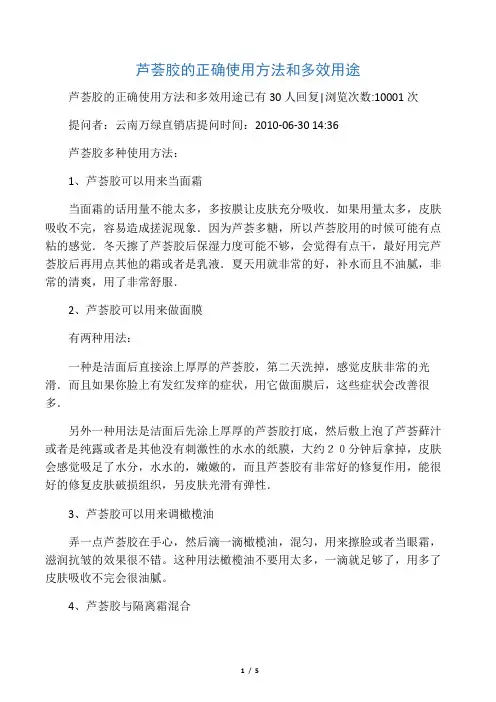 芦荟胶的正确使用方法和多效用途

芦荟胶的正确使用方法和多效用途已有 30 人回复|浏览次数:10001 次

提问者：云南万绿直销店提问时间：2010-06-30 14:36

芦荟胶多种使用方法：

1、芦荟胶可以用来当面霜

当面霜的话用量不能太多，多按膜让皮肤充分吸收．如果用量太多，皮肤吸收不完，容易造成搓泥现象．因为芦荟多糖，所以芦荟胶用的时候可能有点粘的感觉．冬天擦了芦荟胶后保湿力度可能不够，会觉得有点干，最好用完芦荟胶后再用点其他的霜或者是乳液．夏天用就非常的好，补水而且不油腻，非常的清爽，用了非常舒服．

2、芦荟胶可以用来做面膜

有两种用法：

一种是洁面后直接涂上厚厚的芦荟胶，第二天洗掉，感觉皮肤非常的光滑．而且如果你脸上有发红发痒的症状，用它做面膜后，这些症状会改善很多．

另外一种用法是洁面后先涂上厚厚的芦荟胶打底，然后敷上泡了芦荟藓汁或者是纯露或者是其他没有刺激性的水水的纸膜，大约２０分钟后拿掉，皮肤会感觉吸足了水分，水水的，嫩嫩的，而且芦荟胶有非常好的修复作用，能很好的修复皮肤破损组织，另皮肤光滑有弹性．

3、芦荟胶可以用来调橄榄油

弄一点芦荟胶在手心，然后滴一滴橄榄油，混匀，用来擦脸或者当眼霜，滋润抗皱的效果很不错。这种用法橄榄油不要用太多，一滴就足够了，用多了皮肤吸收不完会很油腻。

4、芦荟胶与隔离霜混合

1 / 5